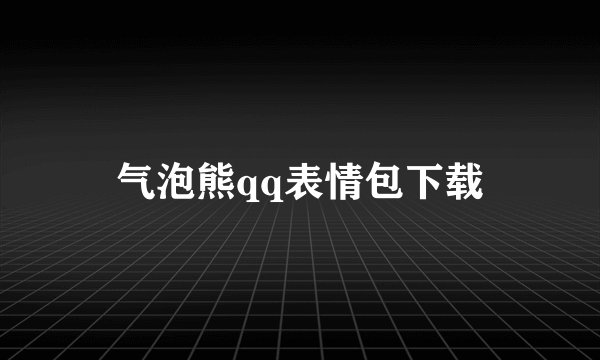 气泡熊qq表情包下载